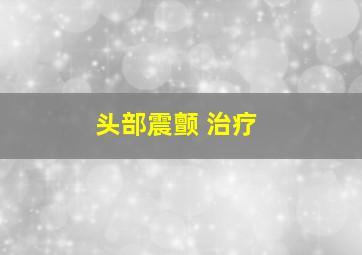 头部震颤 治疗